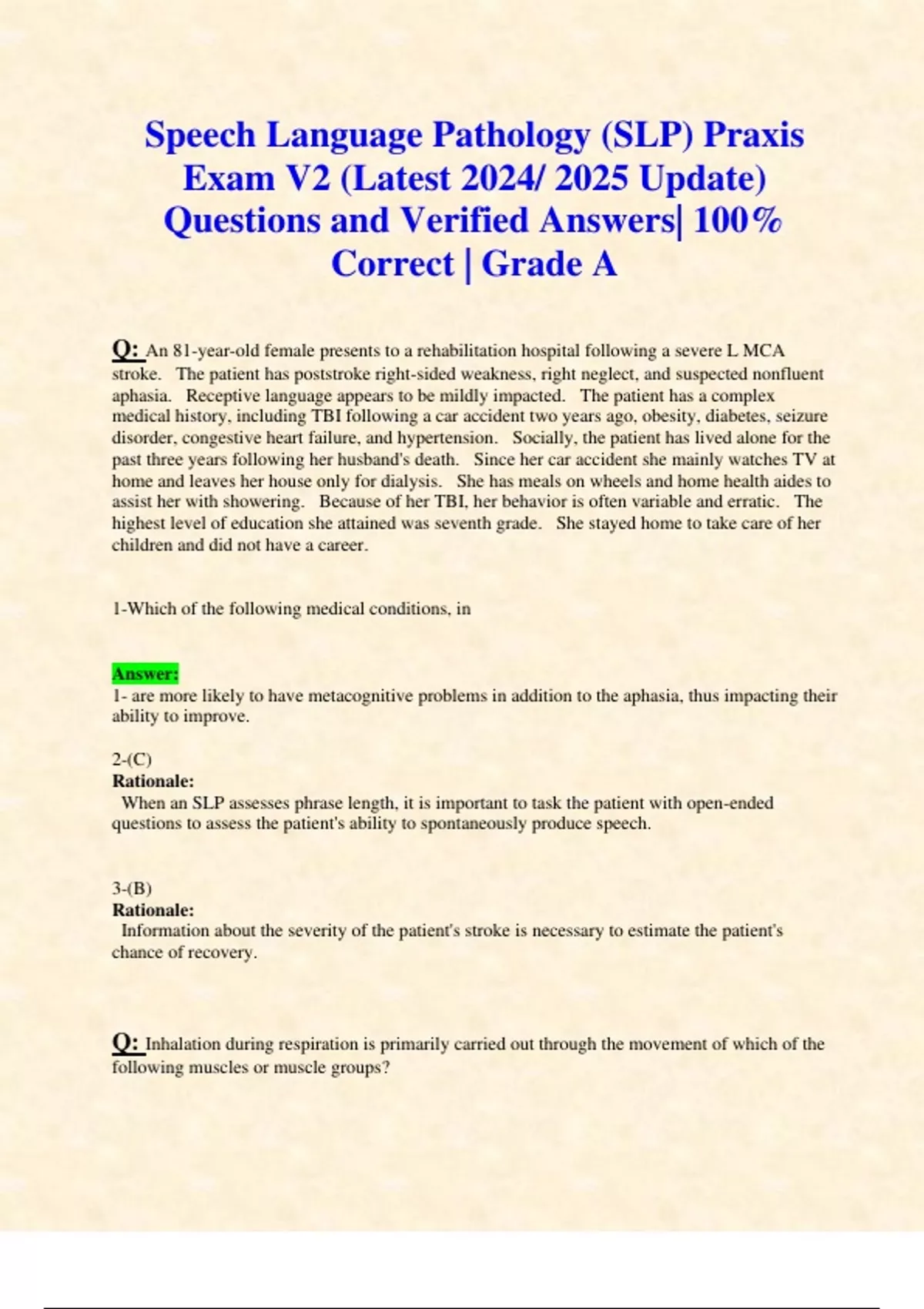 Speech Language Pathology (SLP) Praxis Exam V2 (Latest 2024/ 2025 Update) Questions and Verified Answers| 100% Correct | Grade A

Q: An 81-year-old female presents to a rehabilitation hospital following a severe L MCA stroke. The patient has poststroke right-sided weakness, right neglect, and suspected nonfluent aphasia. Receptive language appears to be mildly impacted. The patient has a complex medical history, including TBI following a car accident two years ago, obesity, diabetes, seizure disorder, congestive heart failure, and hypertension. Socially, the patient has lived alone for the past three years following her husband's death. Since her car accident she mainly watches TV at home and leaves her house only for dialysis. She has meals on wheels and home health aides to assist her with showering. Because of her TBI, her behavior is often variable and erratic. The highest level of education she attained was seventh grade. She stayed home to take care of her children and did not have a career.

1-Which of the following medical conditions, in

Answer:
1- are more likely to have metacognitive problems in addition to the aphasia, thus impacting their ability to improve.

2-(C)
Rationale:
When an SLP assesses phrase length, it is important to task the patient with open-ended questions to assess the patient's ability to spontaneously produce speech.

3-(B)
Rationale:
Information about the severity of the patient's stroke is necessary to estimate the patient's chance of recovery.

Q: Inhalation during respiration is primarily carried out through the movement of which of the following muscles or muscle groups?